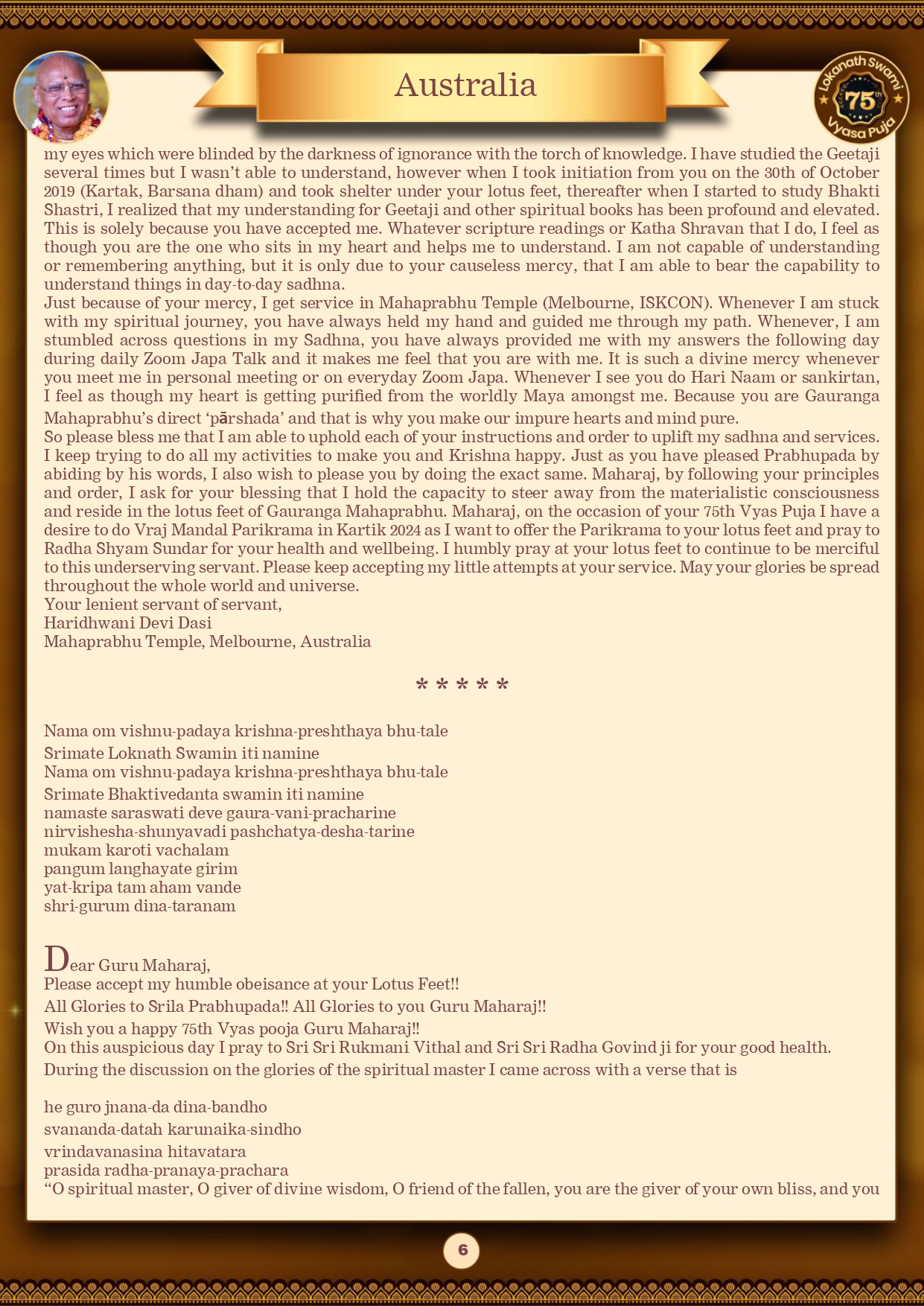 Australia

Lokanath Swami 75th Vyasa Puja

my eyes which were blinded by the darkness of ignorance with the torch of knowledge. I have studied the Geetaji several times but I wasn't able to understand, however when I took initiation from you on the 30th of October 2019 (Kartak, Barsana dham) and took shelter under your lotus feet, thereafter when I started to study Bhakti Shastri, I realized that my understanding for Geetaji and other spiritual books has been profound and elevated. This is solely because you have accepted me. Whatever scripture readings or Katha Shravan that I do, I feel as though you are the one who sits in my heart and helps me to understand. I am not capable of understanding or remembering anything, but it is only due to your causeless mercy, that I am able to bear the capability to understand things in day-to-day sadhna.
Just because of your mercy, I get service in Mahaprabhu Temple (Melbourne, ISKCON). Whenever I am stuck with my spiritual journey, you have always held my hand and guided me through my path. Whenever, I am stumbled across questions in my Sadhna, you have always provided me with my answers the following day during daily Zoom Japa Talk and it makes me feel that you are with me. It is such a divine mercy whenever you meet me in personal meeting or on everyday Zoom Japa. Whenever I see you do Hari Naam or sankirtan, I feel as though my heart is getting purified from the worldly Maya amongst me. Because you are Gauranga Mahaprabhu's direct 'pārshada' and that is why you make our impure hearts and mind pure.
So please bless me that I am able to uphold each of your instructions and order to uplift my sadhna and services. I keep trying to do all my activities to make you and Krishna happy. Just as you have pleased Prabhupada by abiding by his words, I also wish to please you by doing the exact same. Maharaj, by following your principles and order, I ask for your blessing that I hold the capacity to steer away from the materialistic consciousness and reside in the lotus feet of Gauranga Mahaprabhu. Maharaj, on the occasion of your 75th Vyas Puja I have a desire to do Vraj Mandal Parikrama in Kartik 2024 as I want to offer the Parikrama to your lotus feet and pray to Radha Shyam Sundar for your health and wellbeing. I humbly pray at your lotus feet to continue to be merciful to this underserving servant. Please keep accepting my little attempts at your service. May your glories be spread throughout the whole world and universe.
Your lenient servant of servant,
Haridhwani Devi Dasi
Mahaprabhu Temple, Melbourne, Australia

* * * * *

Nama om vishnu-padaya krishna-preshthaya bhu-tale
Srimate Loknath Swamin iti namine
Nama om vishnu-padaya krishna-preshthaya bhu-tale
Srimate Bhaktivedanta swamin iti namine
namaste saraswati deve gaura-vani-pracharine
nirvishesha-shunyavadi pashchatya-desha-tarine
mukam karoti vachalam
pangum langhayate girim
yat-kripa tam aham vande
shri-gurum dina-taranam

Dear Guru Maharaj,
Please accept my humble obeisance at your Lotus Feet!!
All Glories to Srila Prabhupada!! All Glories to you Guru Maharaj!!
Wish you a happy 75th Vyas pooja Guru Maharaj!!
On this auspicious day I pray to Sri Sri Rukmani Vithal and Sri Sri Radha Govind ji for your good health.
During the discussion on the glories of the spiritual master I came across with a verse that is

he guro jnana-da dina-bandho
svananda-datah karunaika-sindho
vrindavanasina hitavatara
prasida radha-pranaya-prachara
"O spiritual master, O giver of divine wisdom, O friend of the fallen, you are the giver of your own bliss, and you

6